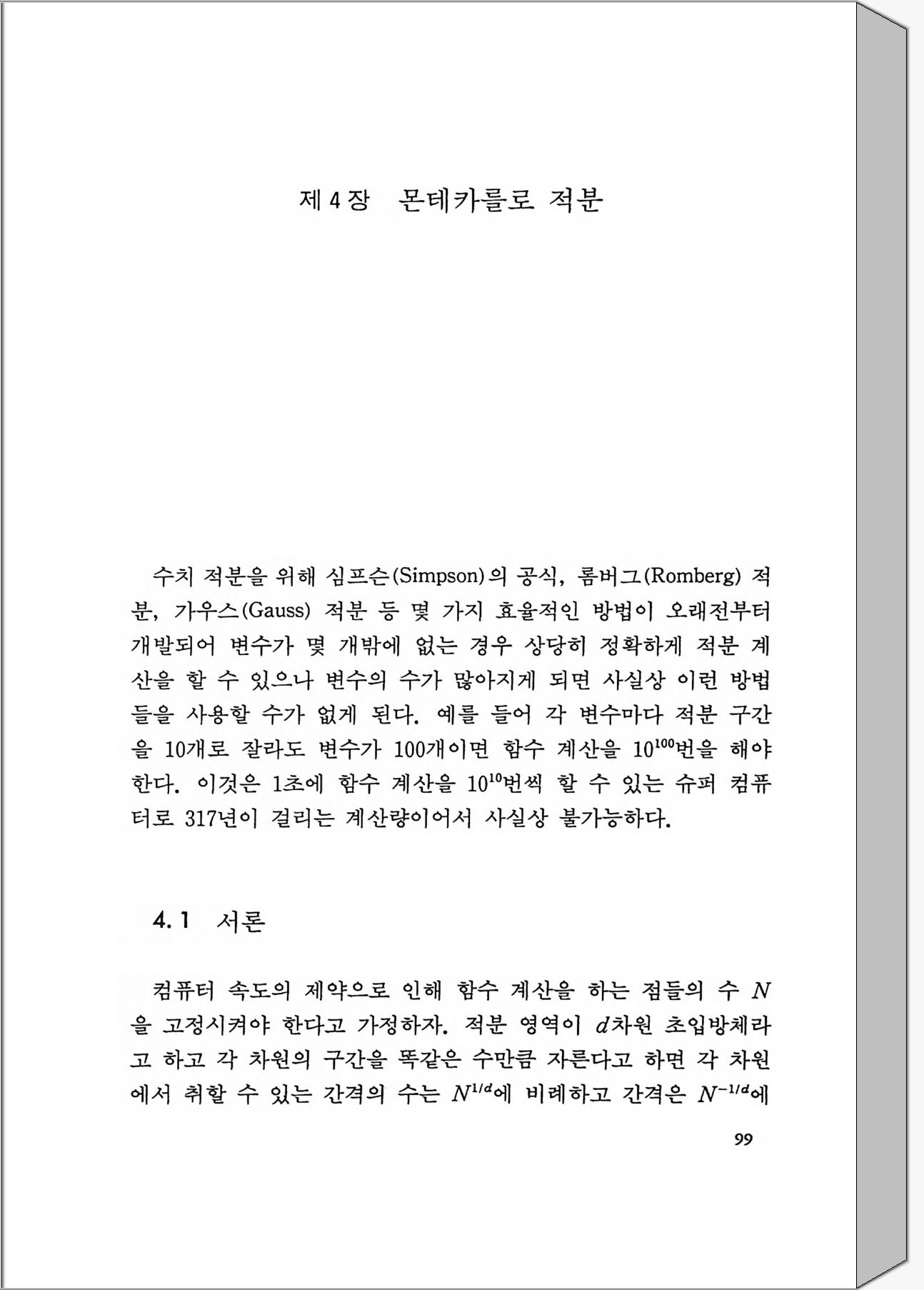 제 4 장 몬테카를로 적분

수치 적분을 위해 심프슨(Simpson)의 공식, 롬버그(Romberg) 적분, 가우스(Gauss) 적분 등 몇 가지 효율적인 방법이 오래전부터 개발되어 변수가 몇 개밖에 없는 경우 상당히 정확하게 적분 계산을 할 수 있으나 변수의 수가 많아지게 되면 사실상 이런 방법들을 사용할 수가 없게 된다. 예를 들어 각 변수마다 적분 구간을 10개로 잘라도 변수가 100개이면 함수 계산을 $10^{100}$번을 해야 한다. 이것은 1초에 함수 계산을 $10^{10}$번씩 할 수 있는 슈퍼 컴퓨터로 317년이 걸리는 계산량이어서 사실상 불가능하다.

4.1 서론

컴퓨터 속도의 제약으로 인해 함수 계산을 하는 점들의 수 $N$을 고정시켜야 한다고 가정하자. 적분 영역이 $d$차원 초입방체라고 하고 각 차원의 구간을 똑같은 수만큼 자른다고 하면 각 차원에서 취할 수 있는 간격의 수는 $N^{1/d}$에 비례하고 간격은 $N^{-1/d}$에

99